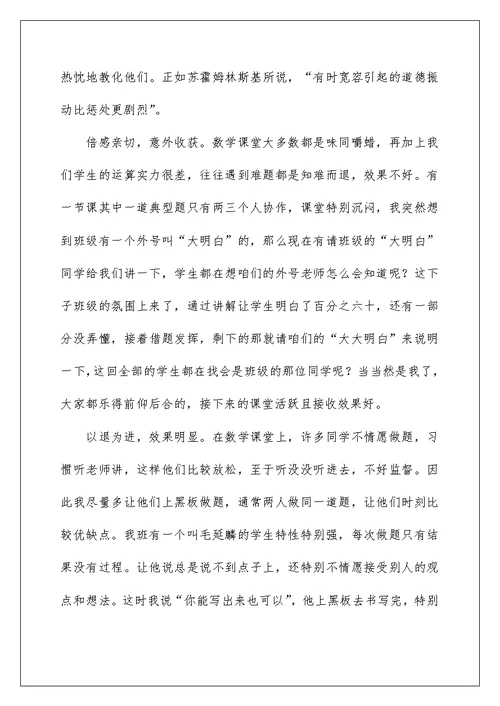 热忱地教化他们。正如苏霍姆林斯基所说，“有时宽容引起的道德振动比惩处更剧烈”。

倍感亲切，意外收获。数学课堂大多数都是味同嚼蜡，再加上我们学生的运算实力很差，往往遇到难题都是知难而退，效果不好。有一节课其中一道典型题只有两三个人协作，课堂特别沉闷，我突然想到班级有一个外号叫“大明白”的，那么现在有请班级的“大明白”同学给我们讲一下，学生都在想咱们的外号老师怎么会知道呢？这下子班级的氛围上来了，通过讲解让学生明白了百分之六十，还有一部分没弄懂，接着借题发挥，剩下的那就请咱们的“大大明白”来说明一下，这回全部的学生都在找会是班级的那位同学呢？当当然是我了，大家都乐得前仰后合的，接下来的课堂活跃且接收效果好。

以退为进，效果明显。在数学课堂上，许多同学不情愿做题，习惯听老师讲，这样他们比较放松，至于听没没听进去，不好监督。因此我尽量多让他们上黑板做题，通常两人做同一道题，让他们时刻比较优缺点。我班有一个叫毛延麟的学生特性特别强，每次做题只有结果没有过程。让他说总是说不到点子上，还特别不情愿接受别人的观点和想法。这时我说“你能写出来也可以”，他上黑板去书写完，特别